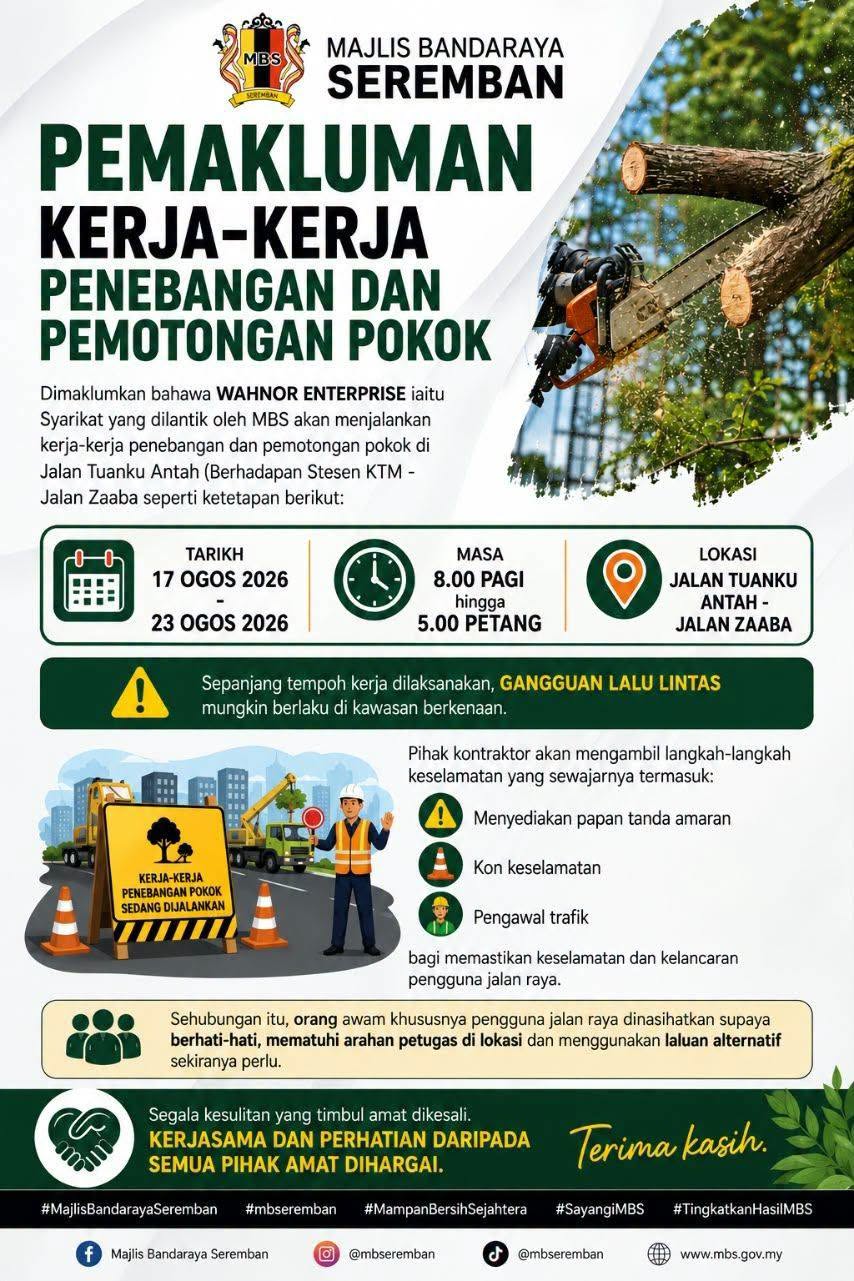 MBS
SEREMBAN
MAJLIS BANDARAYA SEREMBAN

PEMAKLUMAN
KERJA-KERJA
PENEBANGAN DAN PEMOTONGAN POKOK

Dimaklumkan bahawa WAHNOR ENTERPRISE iaitu Syarikat yang dilantik oleh MBS akan menjalankan kerja-kerja penebangan dan pemotongan pokok di Jalan Tuanku Antah (Berhadapan Stesen KTM - Jalan Zaaba seperti ketetapan berikut:

TARIKH
17 OGOS 2026
-
23 OGOS 2026

MASA
8.00 PAGI
hingga
5.00 PETANG

LOKASI
JALAN TUANKU ANTAH - JALAN ZAABA

Sepanjang tempoh kerja dilaksanakan, GANGGUAN LALU LINTAS mungkin berlaku di kawasan berkenaan.

KERJA-KERJA PENEBANGAN POKOK SEDANG DIJALANKAN

Pihak kontraktor akan mengambil langkah-langkah keselamatan yang sewajarnya termasuk:

Menyediakan papan tanda amaran

Kon keselamatan

Pengawal trafik

bagi memastikan keselamatan dan kelancaran pengguna jalan raya.

Sehubungan itu, orang awam khususnya pengguna jalan raya dinasihatkan supaya berhati-hati, mematuhi arahan petugas di lokasi dan menggunakan laluan alternatif sekiranya perlu.

Segala kesulitan yang timbul amat dikesali.
KERJASAMA DAN PERHATIAN DARIPADA SEMUA PIHAK AMAT DIHARGAI.

Terima kasih.

#MajlisBandarayaSeremban #mbseremban #MampanBersihSejahtera #SayangiMBS #TingkatkanHasilMBS

Majlis Bandaraya Seremban @mbseremban @mbseremban www.mbs.gov.my